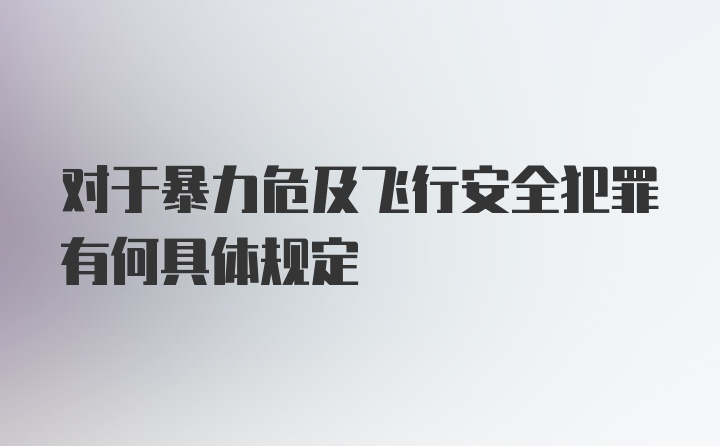 对于暴力危及飞行安全犯罪有何具体规定